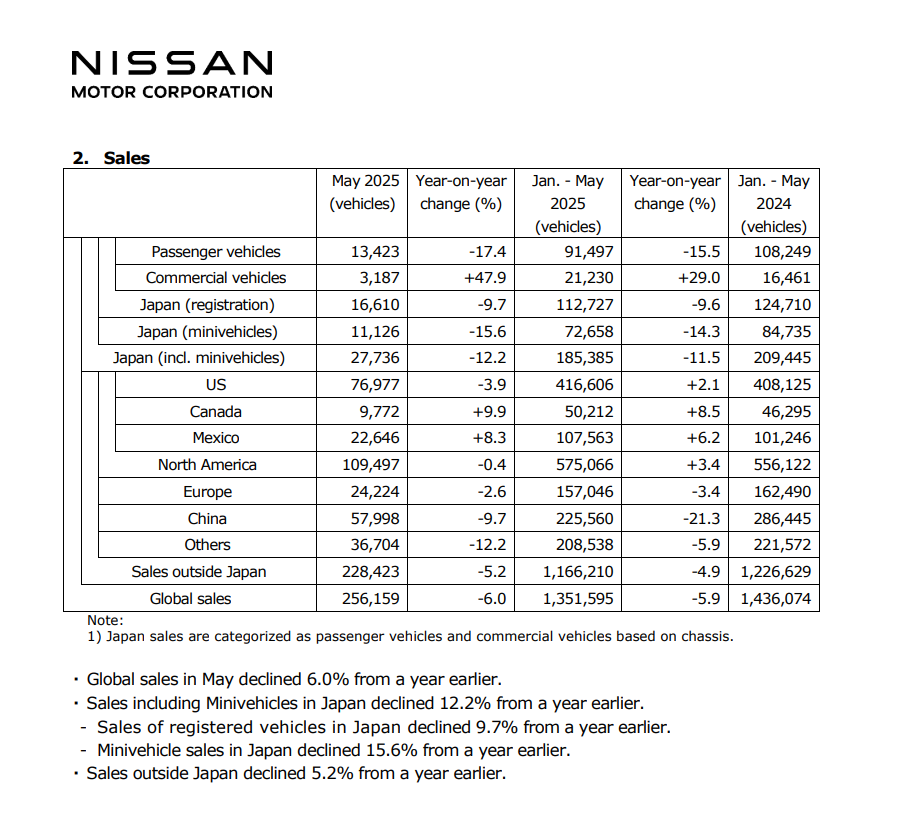 NISSAN
MOTOR CORPORATION

2. Sales

| | May 2025 (vehicles) | Year-on-year change (%) | Jan. - May 2025 (vehicles) | Year-on-year change (%) | Jan. - May 2024 (vehicles) |
|---|---|---|---|---|---|
| Passenger vehicles | 13,423 | -17.4 | 91,497 | -15.5 | 108,249 |
| Commercial vehicles | 3,187 | +47.9 | 21,230 | +29.0 | 16,461 |
| Japan (registration) | 16,610 | -9.7 | 112,727 | -9.6 | 124,710 |
| Japan (minivehicles) | 11,126 | -15.6 | 72,658 | -14.3 | 84,735 |
| Japan (incl. minivehicles) | 27,736 | -12.2 | 185,385 | -11.5 | 209,445 |
| US | 76,977 | -3.9 | 416,606 | +2.1 | 408,125 |
| Canada | 9,772 | +9.9 | 50,212 | +8.5 | 46,295 |
| Mexico | 22,646 | +8.3 | 107,563 | +6.2 | 101,246 |
| North America | 109,497 | -0.4 | 575,066 | +3.4 | 556,122 |
| Europe | 24,224 | -2.6 | 157,046 | -3.4 | 162,490 |
| China | 57,998 | -9.7 | 225,560 | -21.3 | 286,445 |
| Others | 36,704 | -12.2 | 208,538 | -5.9 | 221,572 |
| Sales outside Japan | 228,423 | -5.2 | 1,166,210 | -4.9 | 1,226,629 |
| Global sales | 256,159 | -6.0 | 1,351,595 | -5.9 | 1,436,074 |

Note:
1) Japan sales are categorized as passenger vehicles and commercial vehicles based on chassis.

・Global sales in May declined 6.0% from a year earlier.
・Sales including Minivehicles in Japan declined 12.2% from a year earlier.
- Sales of registered vehicles in Japan declined 9.7% from a year earlier.
- Minivehicle sales in Japan declined 15.6% from a year earlier.
・Sales outside Japan declined 5.2% from a year earlier.